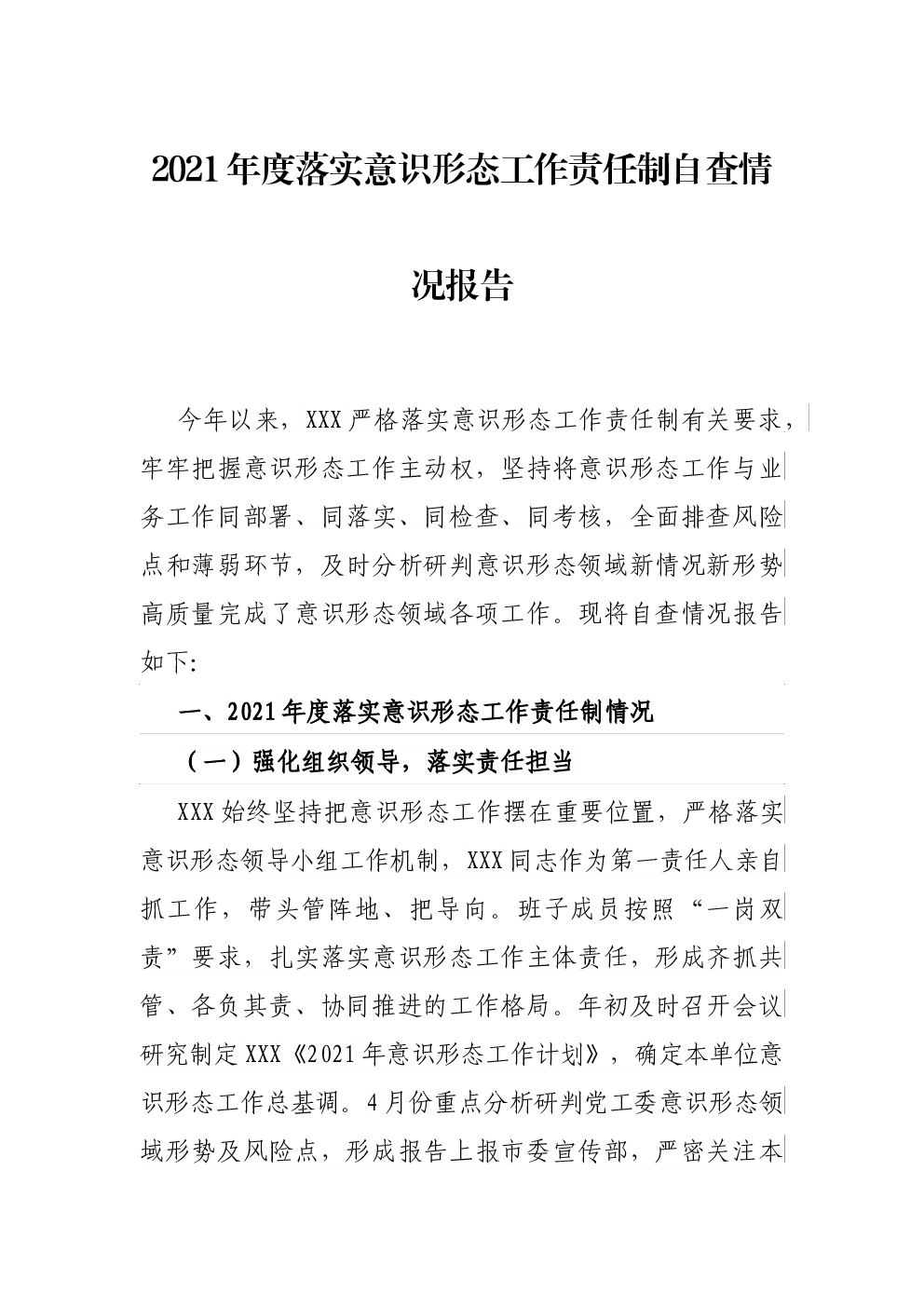 2021年度落实意识形态工作责任制自查情况报告

今年以来，XXX严格落实意识形态工作责任制有关要求，牢牢把握意识形态工作主动权，坚持将意识形态工作与业务工作同部署、同落实、同检查、同考核，全面排查风险点和薄弱环节，及时分析研判意识形态领域新情况新形势高质量完成了意识形态领域各项工作。现将自查情况报告如下:

一、2021年度落实意识形态工作责任制情况

（一）强化组织领导，落实责任担当

XXX始终坚持把意识形态工作摆在重要位置，严格落实意识形态领导小组工作机制，XXX同志作为第一责任人亲自抓工作，带头管阵地、把导向。班子成员按照“一岗双责”要求，扎实落实意识形态工作主体责任，形成齐抓共管、各负其责、协同推进的工作格局。年初及时召开会议研究制定XXX《2021年意识形态工作计划》，确定本单位意识形态工作总基调。4月份重点分析研判党工委意识形态领域形势及风险点，形成报告上报市委宣传部，严密关注本